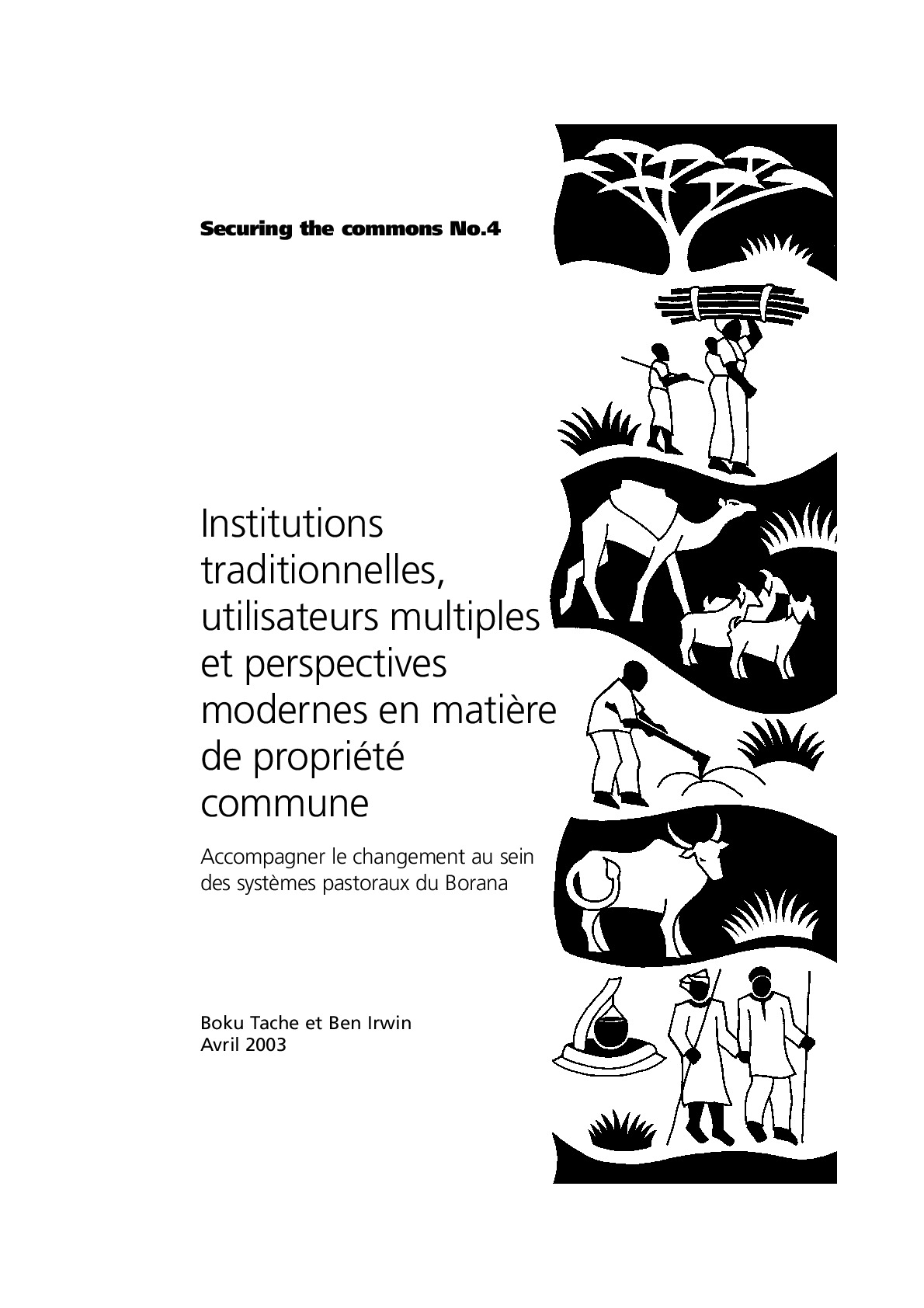 Securing the commons No.4

Institutions traditionnelles, utilisateurs multiples et perspectives modernes en matière de propriété commune

Accompagner le changement au sein des systèmes pastoraux du Borana

Boku Tache et Ben Irwin
Avril 2003